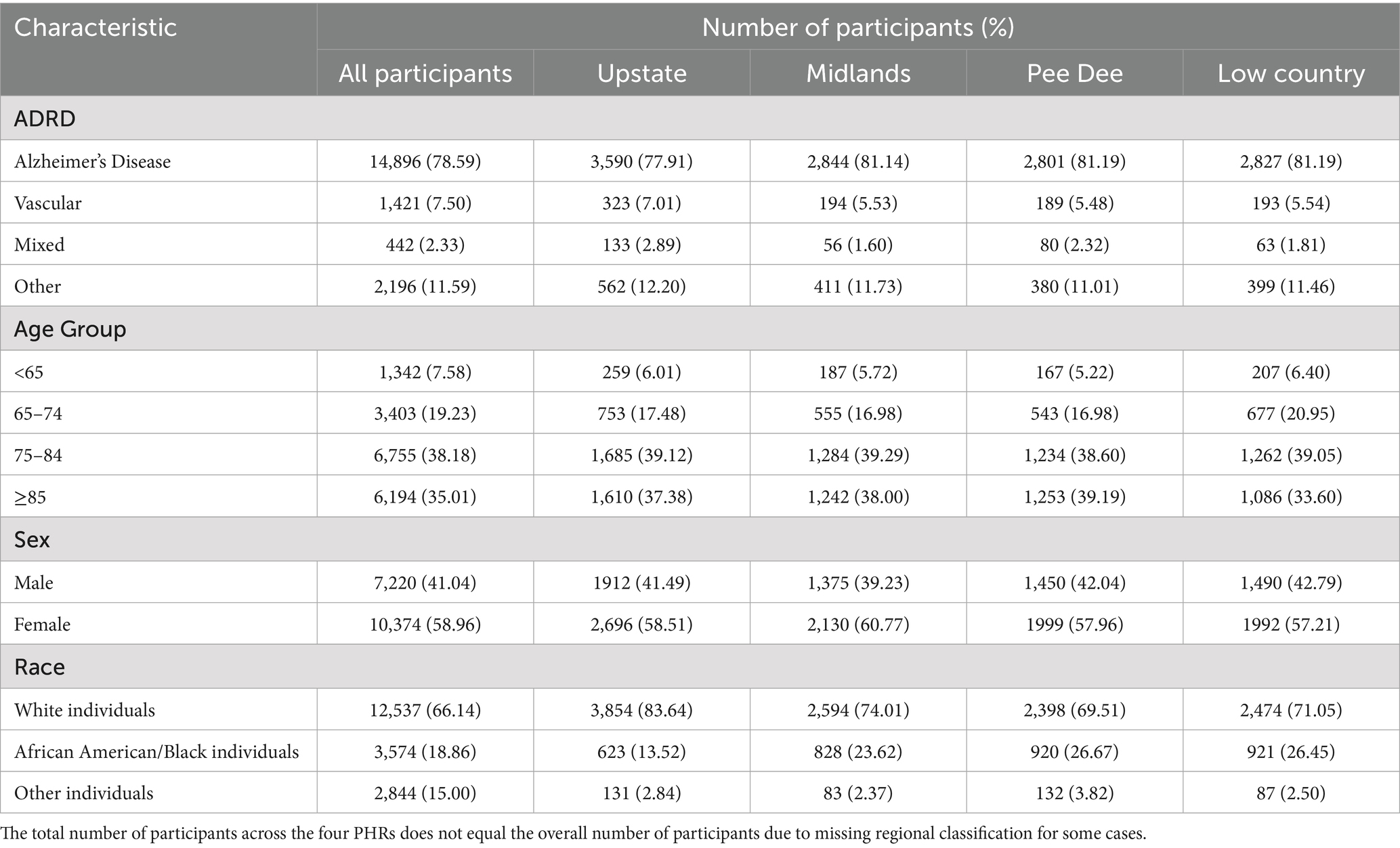 | Characteristic | Number of participants (%) | | | | |
|---|---|---|---|---|---|
| | All participants | Upstate | Midlands | Pee Dee | Low country |
| ADRD | | | | | |
| Alzheimer's Disease | 14,896 (78.59) | 3,590 (77.91) | 2,844 (81.14) | 2,801 (81.19) | 2,827 (81.19) |
| Vascular | 1,421 (7.50) | 323 (7.01) | 194 (5.53) | 189 (5.48) | 193 (5.54) |
| Mixed | 442 (2.33) | 133 (2.89) | 56 (1.60) | 80 (2.32) | 63 (1.81) |
| Other | 2,196 (11.59) | 562 (12.20) | 411 (11.73) | 380 (11.01) | 399 (11.46) |
| Age Group | | | | | |
| <65 | 1,342 (7.58) | 259 (6.01) | 187 (5.72) | 167 (5.22) | 207 (6.40) |
| 65–74 | 3,403 (19.23) | 753 (17.48) | 555 (16.98) | 543 (16.98) | 677 (20.95) |
| 75–84 | 6,755 (38.18) | 1,685 (39.12) | 1,284 (39.29) | 1,234 (38.60) | 1,262 (39.05) |
| ≥85 | 6,194 (35.01) | 1,610 (37.38) | 1,242 (38.00) | 1,253 (39.19) | 1,086 (33.60) |
| Sex | | | | | |
| Male | 7,220 (41.04) | 1912 (41.49) | 1,375 (39.23) | 1,450 (42.04) | 1,490 (42.79) |
| Female | 10,374 (58.96) | 2,696 (58.51) | 2,130 (60.77) | 1999 (57.96) | 1992 (57.21) |
| Race | | | | | |
| White individuals | 12,537 (66.14) | 3,854 (83.64) | 2,594 (74.01) | 2,398 (69.51) | 2,474 (71.05) |
| African American/Black individuals | 3,574 (18.86) | 623 (13.52) | 828 (23.62) | 920 (26.67) | 921 (26.45) |
| Other individuals | 2,844 (15.00) | 131 (2.84) | 83 (2.37) | 132 (3.82) | 87 (2.50) |

The total number of participants across the four PHRs does not equal the overall number of participants due to missing regional classification for some cases.